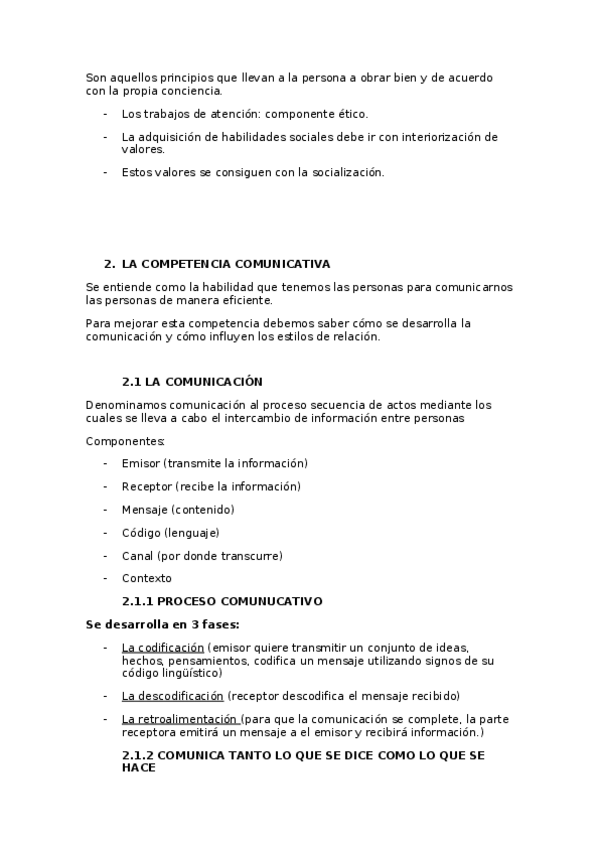 Son aquellos principios que llevan a la persona a obrar bien y de acuerdo con la propia conciencia.

- Los trabajos de atención: componente ético.

- La adquisición de habilidades sociales debe ir con interiorización de valores.

- Estos valores se consiguen con la socialización.

2. LA COMPETENCIA COMUNICATIVA

Se entiende como la habilidad que tenemos las personas para comunicarnos las personas de manera eficiente.

Para mejorar esta competencia debemos saber cómo se desarrolla la comunicación y cómo influyen los estilos de relación.

2.1 LA COMUNICACIÓN

Denominamos comunicación al proceso secuencia de actos mediante los cuales se lleva a cabo el intercambio de información entre personas

Componentes:

- Emisor (transmite la información)

- Receptor (recibe la información)

- Mensaje (contenido)

- Código (lenguaje)

- Canal (por donde transcurre)

- Contexto

2.1.1 PROCESO COMUNUCATIVO

Se desarrolla en 3 fases:

- La codificación (emisor quiere transmitir un conjunto de ideas, hechos, pensamientos, codifica un mensaje utilizando signos de su código lingüístico)

- La descodificación (receptor descodifica el mensaje recibido)

- La retroalimentación (para que la comunicación se complete, la parte receptora emitirá un mensaje a el emisor y recibirá información.)

2.1.2 COMUNICA TANTO LO QUE SE DICE COMO LO QUE SE HACE